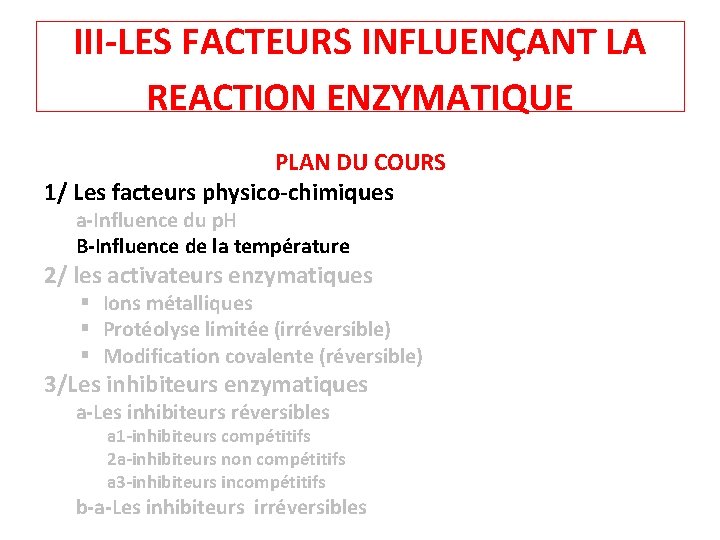 III-LES FACTEURS INFLUENÇANT LA REACTION ENZYMATIQUE

PLAN DU COURS

1/ Les facteurs physico-chimiques
a-Influence du pH
B-Influence de la température
2/ les activateurs enzymatiques
• Ions métalliques
• Protéolyse limitée (irréversible)
• Modification covalente (réversible)
3/Les inhibiteurs enzymatiques
a-Les inhibiteurs réversibles
a1-inhibiteurs compétitifs
2a-inhibiteurs non compétitifs
a3-inhibiteurs incompétitifs
b-a-Les inhibiteurs irréversibles